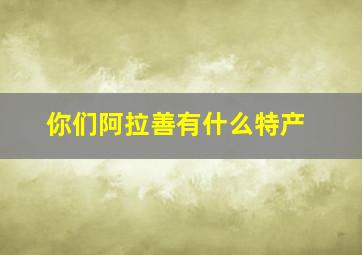 你们阿拉善有什么特产